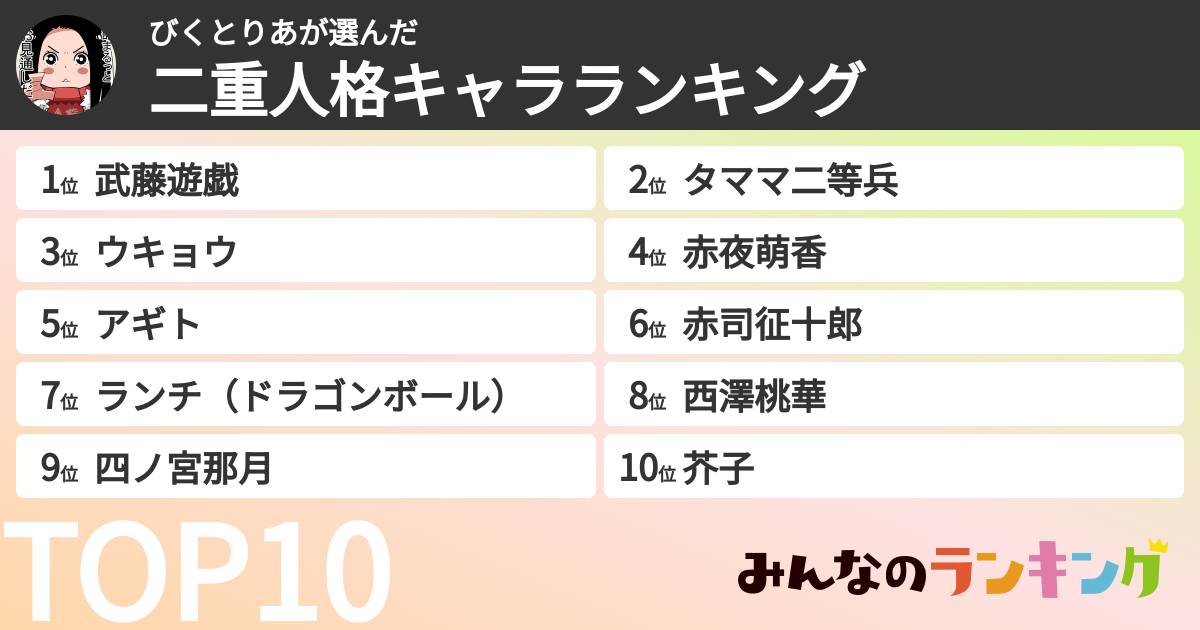 びくとりあが選んだ
二重人格キャラランキング

1位 武藤遊戯
2位 タママ二等兵
3位 ウキョウ
4位 赤夜萌香
5位 アギト
6位 赤司征十郎
7位 ランチ（ドラゴンボール）
8位 西澤桃華
9位 四ノ宮那月
10位 芥子

TOP10

みんなのランキング